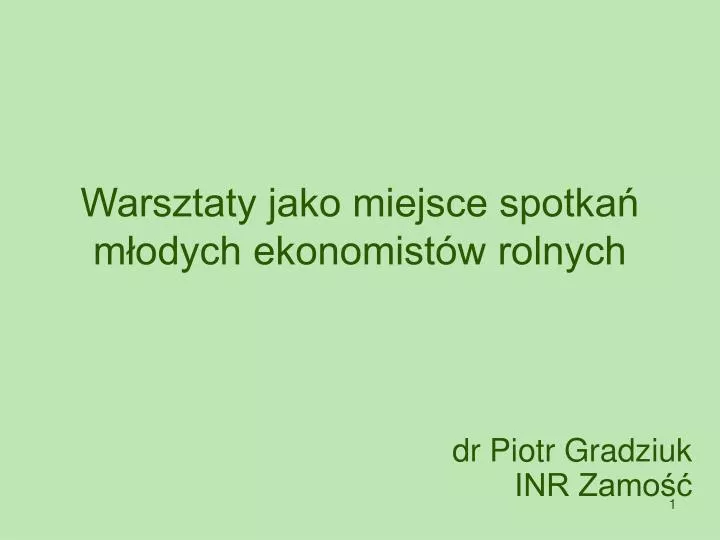 Warsztaty jako miejsce spotkań młodych ekonomistów rolnych

dr Piotr Gradziuk
INR Zamość

1